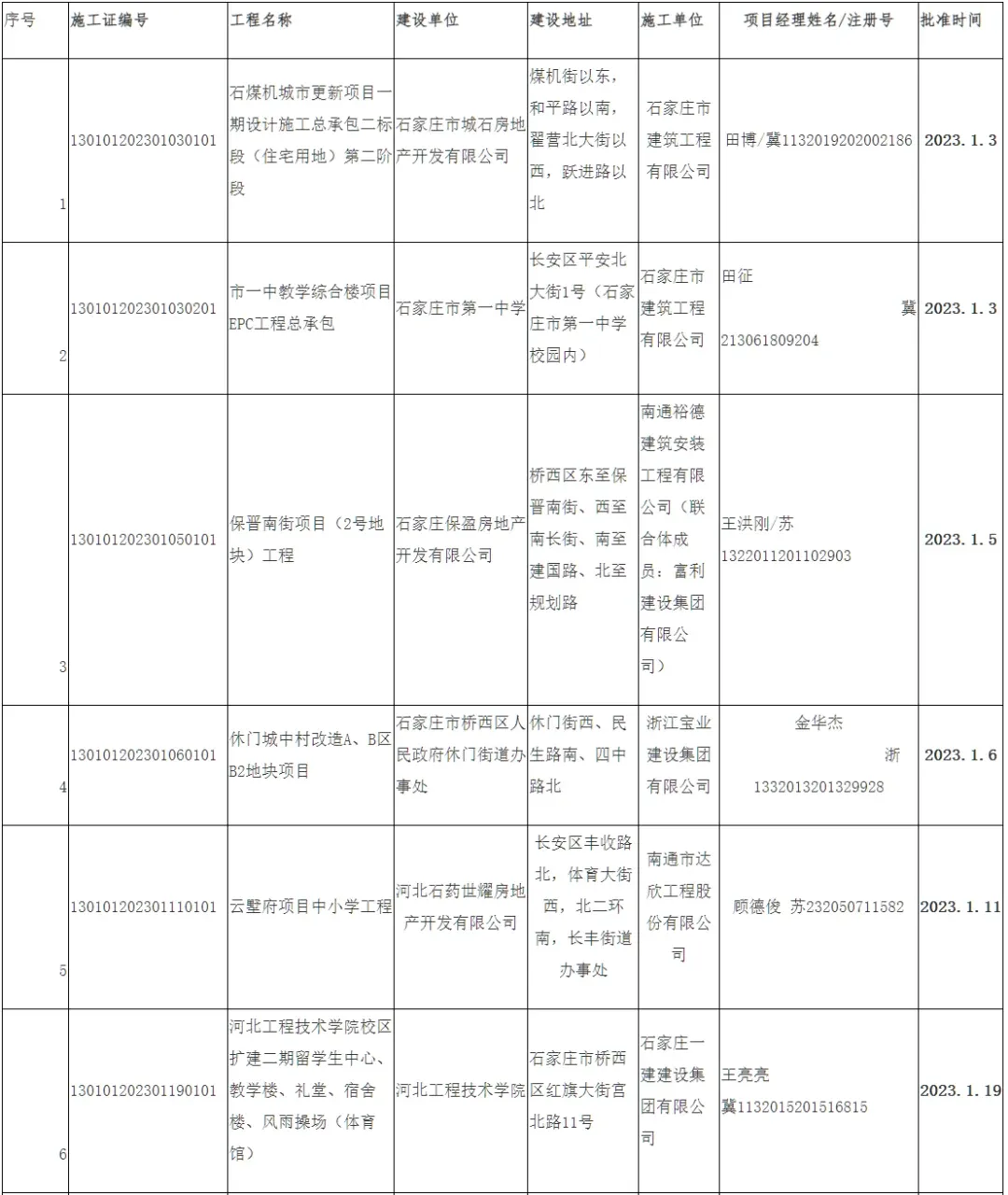 | 序号 | 施工证编号 | 工程名称 | 建设单位 | 建设地址 | 施工单位 | 项目经理姓名/注册号 | 批准时间 |
|---|---|---|---|---|---|---|---|
| 1 | 130101202301030101 | 石煤机城市更新项目一期设计施工总承包二标段（住宅用地）第二阶段 | 石家庄市城石房地产开发有限公司 | 煤机街以东，和平路以南，翟营北大街以西，跃进路以北 | 石家庄市建筑工程有限公司 | 田博/冀1132019202002186 | 2023.1.3 |
| 2 | 130101202301030201 | 市一中教学综合楼项目EPC工程总承包 | 石家庄市第一中学 | 长安区平安北大街1号（石家庄市第一中学校园内） | 石家庄市建筑工程有限公司 | 田征 冀213061809204 | 2023.1.3 |
| 3 | 130101202301050101 | 保晋南街项目（2号地块）工程 | 石家庄保盈房地产开发有限公司 | 桥西区东至保晋南街、西至南长街、南至建国路、北至规划路 | 南通裕德建筑安装工程有限公司（联合体成员：富利建设集团有限公司） | 王洪刚/苏1322011201102903 | 2023.1.5 |
| 4 | 130101202301060101 | 休门城中村改造A、B区B2地块项目 | 石家庄市桥西区人民政府休门街道办事处 | 休门街西、民生路南、四中路北 | 浙江宝业建设集团有限公司 | 金华杰 浙1332013201329928 | 2023.1.6 |
| 5 | 130101202301110101 | 云墅府项目中小学工程 | 河北石药世耀房地产开发有限公司 | 长安区丰收路北，体育大街西，北二环南，长丰街道办事处 | 南通市达欣工程股份有限公司 | 顾德俊 苏232050711582 | 2023.1.11 |
| 6 | 130101202301190101 | 河北工程技术学院校区扩建二期留学生中心、教学楼、礼堂、宿舍楼、风雨操场（体育馆） | 河北工程技术学院 | 石家庄市桥西区红旗大街宫北路11号 | 石家庄一建建设集团有限公司 | 王亮亮 冀1132015201516815 | 2023.1.19 |